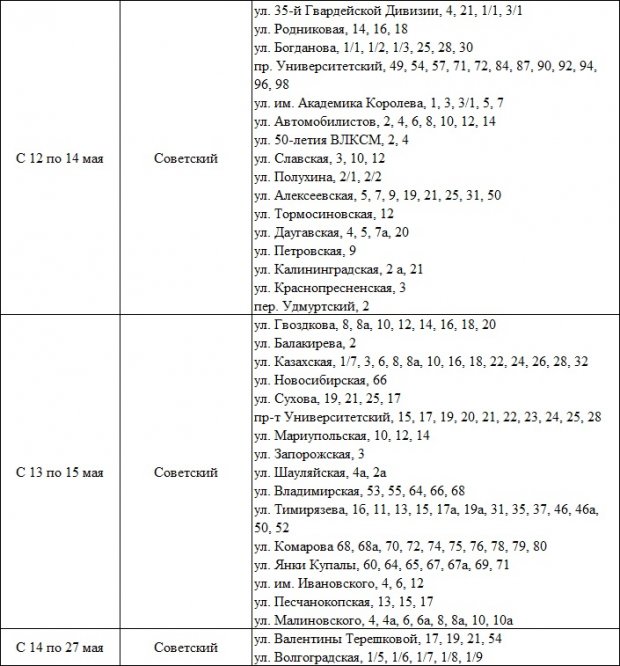 | | | |
|---|---|---|
| С 12 по 14 мая | Советский | ул. 35-й Гвардейской Дивизии, 4, 21, 1/1, 3/1<br>ул. Родниковая, 14, 16, 18<br>ул. Богданова, 1/1, 1/2, 1/3, 25, 28, 30<br>пр. Университетский, 49, 54, 57, 71, 72, 84, 87, 90, 92, 94, 96, 98<br>ул. им. Академика Королева, 1, 3, 3/1, 5, 7<br>ул. Автомобилистов, 2, 4, 6, 8, 10, 12, 14<br>ул. 50-летия ВЛКСМ, 2, 4<br>ул. Славская, 3, 10, 12<br>ул. Полухина, 2/1, 2/2<br>ул. Алексеевская, 5, 7, 9, 19, 21, 25, 31, 50<br>ул. Тормосиновская, 12<br>ул. Даугавская, 4, 5, 7а, 20<br>ул. Петровская, 9<br>ул. Калининградская, 2 а, 21<br>ул. Краснопресненская, 3<br>пер. Удмуртский, 2 |
| С 13 по 15 мая | Советский | ул. Гвоздкова, 8, 8а, 10, 12, 14, 16, 18, 20<br>ул. Балакирева, 2<br>ул. Казахская, 1/7, 3, 6, 8, 8а, 10, 16, 18, 22, 24, 26, 28, 32<br>ул. Новосибирская, 66<br>ул. Сухова, 19, 21, 25, 17<br>пр-т Университетский, 15, 17, 19, 20, 21, 22, 23, 24, 25, 28<br>ул. Мариупольская, 10, 12, 14<br>ул. Запорожская, 3<br>ул. Шауляйская, 4а, 2а<br>ул. Владимирская, 53, 55, 64, 66, 68<br>ул. Тимирязева, 16, 11, 13, 15, 17а, 19а, 31, 35, 37, 46, 46а, 50, 52<br>ул. Комарова 68, 68а, 70, 72, 74, 75, 76, 78, 79, 80<br>ул. Янки Купалы, 60, 64, 65, 67, 67а, 69, 71<br>ул. им. Ивановского, 4, 6, 12<br>ул. Песчанокопская, 13, 15, 17<br>ул. Малиновского, 4, 4а, 6, 6а, 8, 8а, 10, 10а |
| С 14 по 27 мая | Советский | ул. Валентины Терешковой, 17, 19, 21, 54<br>ул. Волгоградская, 1/5, 1/6, 1/7, 1/8, 1/9 |